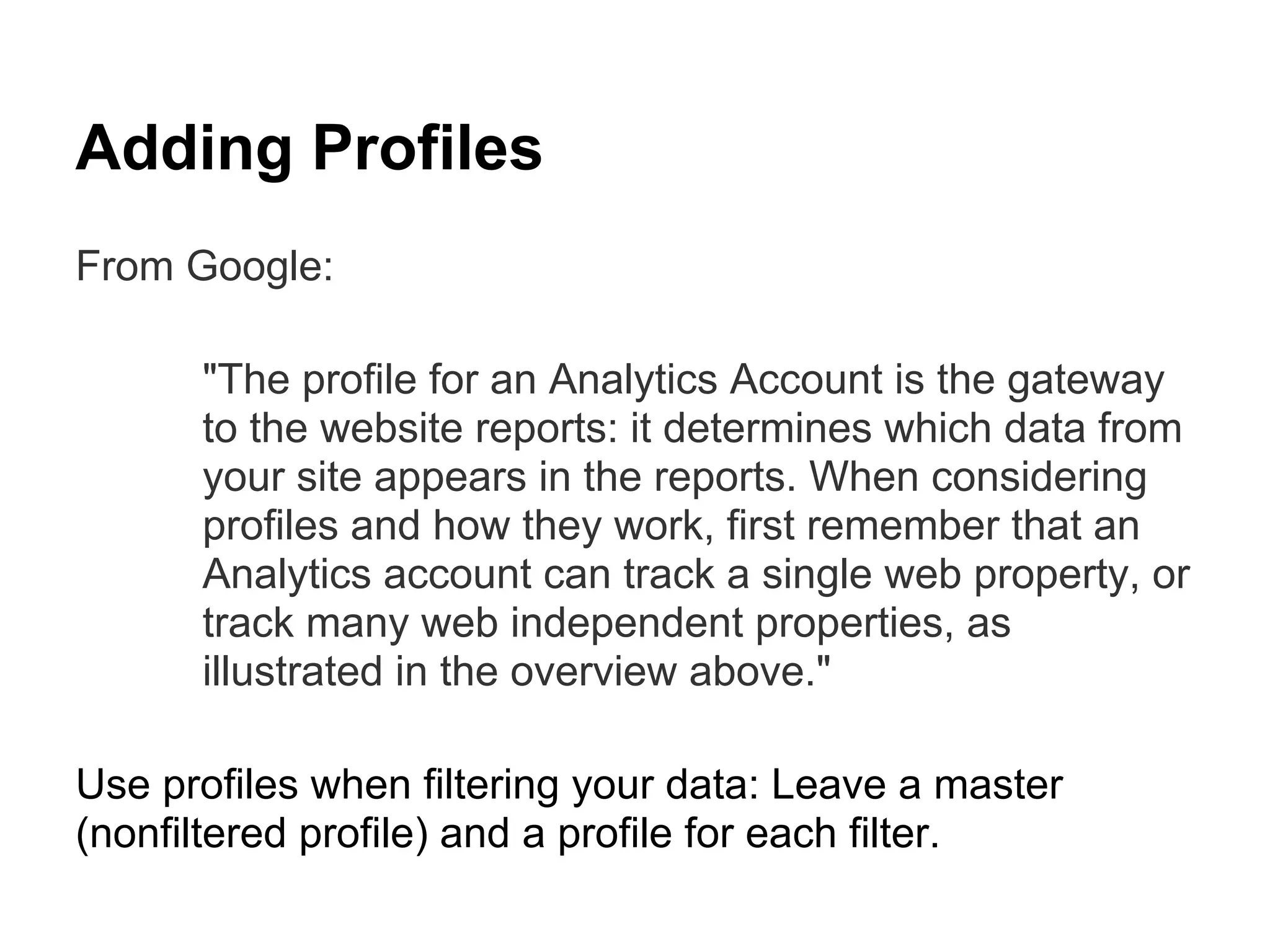 Adding Profiles

From Google:

"The profile for an Analytics Account is the gateway to the website reports: it determines which data from your site appears in the reports. When considering profiles and how they work, first remember that an Analytics account can track a single web property, or track many web independent properties, as illustrated in the overview above."

Use profiles when filtering your data: Leave a master (nonfiltered profile) and a profile for each filter.